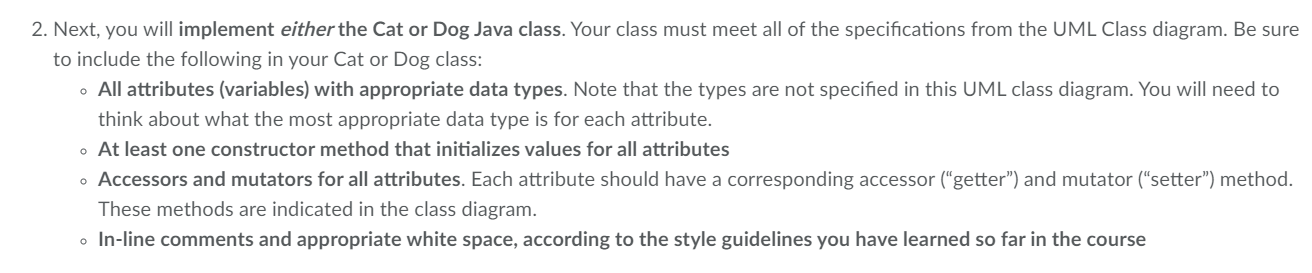 2. Next, you will implement either the Cat or Dog Java class. Your class must meet all of the specifications from the UML Class diagram. Be sure to include the following in your Cat or Dog class:

◦ All attributes (variables) with appropriate data types. Note that the types are not specified in this UML class diagram. You will need to think about what the most appropriate data type is for each attribute.
◦ At least one constructor method that initializes values for all attributes
◦ Accessors and mutators for all attributes. Each attribute should have a corresponding accessor ("getter") and mutator ("setter") method. These methods are indicated in the class diagram.
◦ In-line comments and appropriate white space, according to the style guidelines you have learned so far in the course